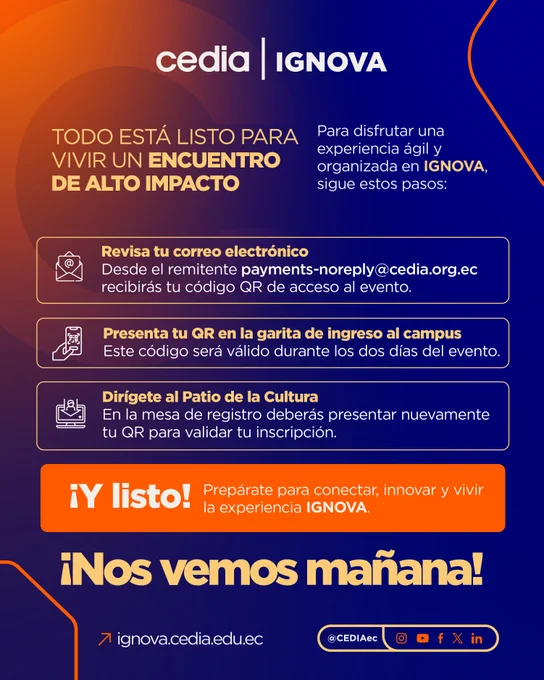 cedia | IGNOVA

TODO ESTÁ LISTO PARA VIVIR UN ENCUENTRO DE ALTO IMPACTO

Para disfrutar una experiencia ágil y organizada en IGNOVA, sigue estos pasos:

Revisa tu correo electrónico
Desde el remitente payments-noreply@cedia.org.ec recibirás tu código QR de acceso al evento.

Presenta tu QR en la garita de ingreso al campus
Este código será válido durante los dos días del evento.

Dirígete al Patio de la Cultura
En la mesa de registro deberás presentar nuevamente tu QR para validar tu inscripción.

¡Y listo! Prepárate para conectar, innovar y vivir la experiencia IGNOVA.

¡Nos vemos mañana!

↗ ignova.cedia.edu.ec

@CEDIAec